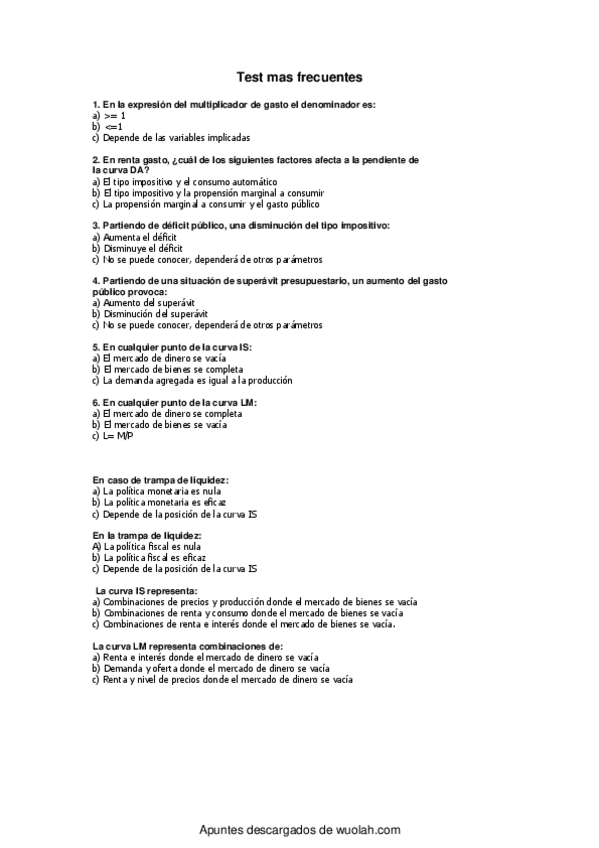 Test mas frecuentes

1. En la expresión del multiplicador de gasto el denominador es:
a) >= 1
b) <=1
c) Depende de las variables implicadas

2. En renta gasto, ¿cuál de los siguientes factores afecta a la pendiente de la curva DA?
a) El tipo impositivo y el consumo automático
b) El tipo impositivo y la propensión marginal a consumir
c) La propensión marginal a consumir y el gasto público

3. Partiendo de déficit público, una disminución del tipo impositivo:
a) Aumenta el déficit
b) Disminuye el déficit
c) No se puede conocer, dependerá de otros parámetros

4. Partiendo de una situación de superávit presupuestario, un aumento del gasto público provoca:
a) Aumento del superávit
b) Disminución del superávit
c) No se puede conocer, dependerá de otros parámetros

5. En cualquier punto de la curva IS:
a) El mercado de dinero se vacía
b) El mercado de bienes se completa
c) La demanda agregada es igual a la producción

6. En cualquier punto de la curva LM:
a) El mercado de dinero se completa
b) El mercado de bienes se vacía
c) L= M/P

En caso de trampa de liquidez:
a) La política monetaria es nula
b) La política monetaria es eficaz
c) Depende de la posición de la curva IS

En la trampa de liquidez:
A) La política fiscal es nula
b) La política fiscal es eficaz
c) Depende de la posición de la curva IS

La curva IS representa:
a) Combinaciones de precios y producción donde el mercado de bienes se vacía
b) Combinaciones de renta y consumo donde el mercado de bienes se vacía
c) Combinaciones de renta e interés donde el mercado de bienes se vacía.

La curva LM representa combinaciones de:
a) Renta e interés donde el mercado de dinero se vacía
b) Demanda y oferta donde el mercado de dinero se vacía
c) Renta y nivel de precios donde el mercado de dinero se vacía

Apuntes descargados de wuolah.com